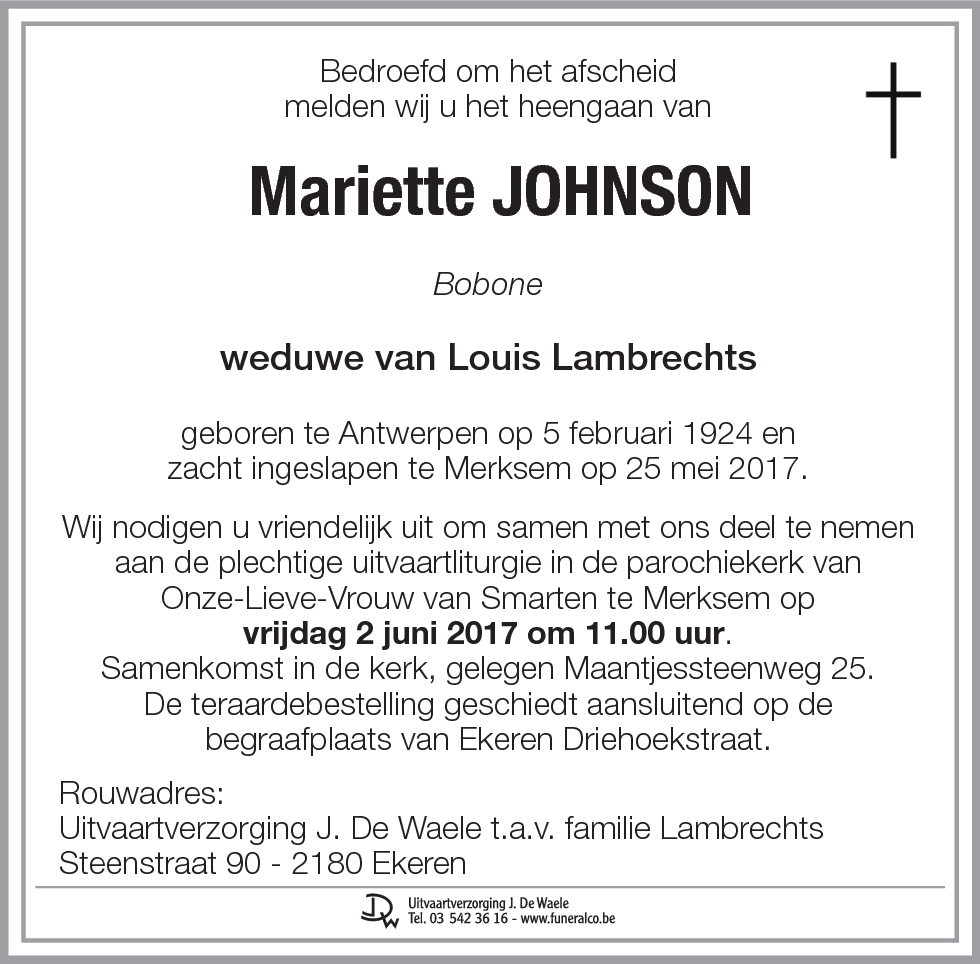 Bedroefd om het afscheid
melden wij u het heengaan van

Mariette JOHNSON

Bobone

weduwe van Louis Lambrechts

geboren te Antwerpen op 5 februari 1924 en
zacht ingeslapen te Merksem op 25 mei 2017.

Wij nodigen u vriendelijk uit om samen met ons deel te nemen aan de plechtige uitvaartliturgie in de parochiekerk van Onze-Lieve-Vrouw van Smarten te Merksem op
vrijdag 2 juni 2017 om 11.00 uur.
Samenkomst in de kerk, gelegen Maantjessteenweg 25.
De teraardebestelling geschiedt aansluitend op de begraafplaats van Ekeren Driehoekstraat.

Rouwadres:
Uitvaartverzorging J. De Waele t.a.v. familie Lambrechts
Steenstraat 90 - 2180 Ekeren

DW
Uitvaartverzorging J. De Waele
Tel. 03 542 36 16 - www.funeralco.be